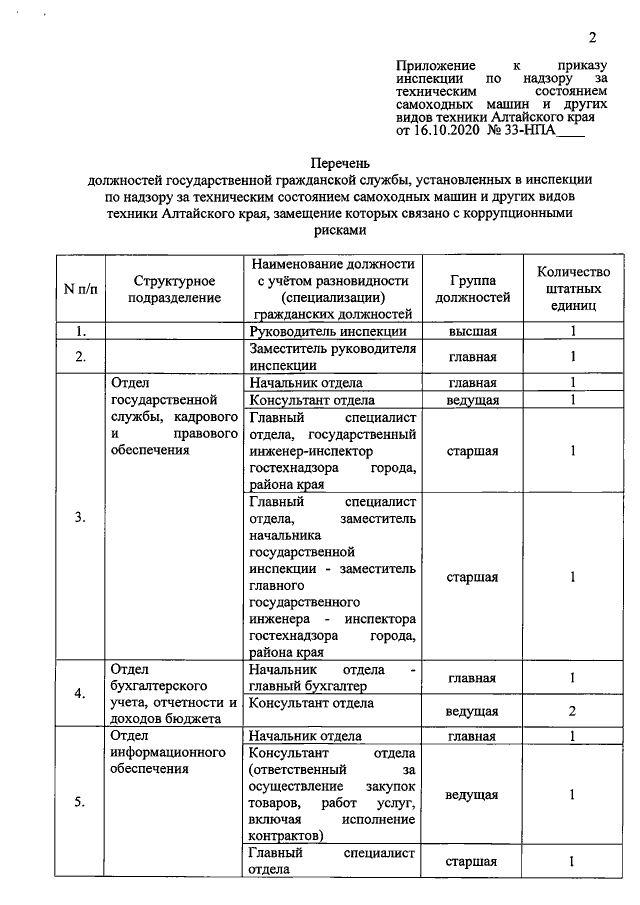 2

Приложение к приказу инспекции по надзору за техническим состоянием самоходных машин и других видов техники Алтайского края от 16.10.2020 № 33-НПА____

Перечень
должностей государственной гражданской службы, установленных в инспекции по надзору за техническим состоянием самоходных машин и других видов техники Алтайского края, замещение которых связано с коррупционными рисками

| N п/п | Структурное подразделение | Наименование должности с учётом разновидности (специализации) гражданских должностей | Группа должностей | Количество штатных единиц |
|---|---|---|---|---|
| 1. | | Руководитель инспекции | высшая | 1 |
| 2. | | Заместитель руководителя инспекции | главная | 1 |
| 3. | Отдел государственной службы, кадрового и правового обеспечения | Начальник отдела | главная | 1 |
| | | Консультант отдела | ведущая | 1 |
| | | Главный специалист отдела, государственный инженер-инспектор гостехнадзора города, района края | старшая | 1 |
| | | Главный специалист отдела, заместитель начальника государственной инспекции - заместитель главного государственного инженера - инспектора гостехнадзора города, района края | старшая | 1 |
| 4. | Отдел бухгалтерского учета, отчетности и доходов бюджета | Начальник отдела - главный бухгалтер | главная | 1 |
| | | Консультант отдела | ведущая | 2 |
| 5. | Отдел информационного обеспечения | Начальник отдела | главная | 1 |
| | | Консультант отдела (ответственный за осуществление закупок товаров, работ услуг, включая исполнение контрактов) | ведущая | 1 |
| | | Главный специалист отдела | старшая | 1 |